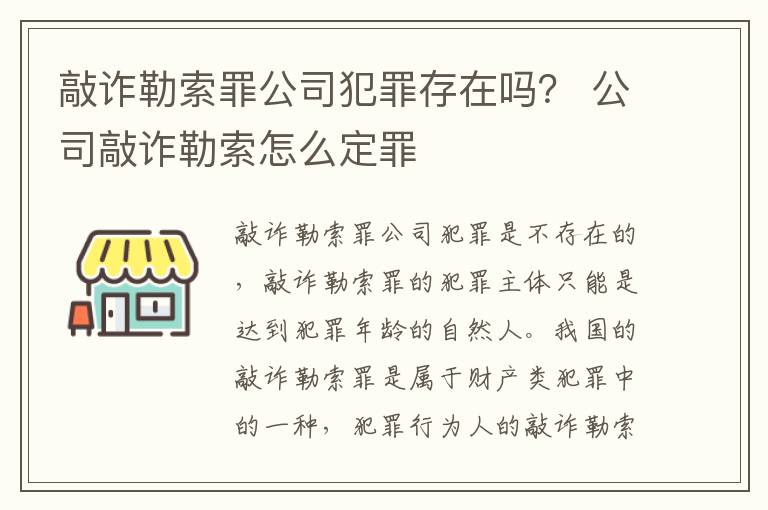 敲诈勒索罪公司犯罪存在吗？ 公司敲诈勒索怎么定罪

敲诈勒索罪公司犯罪是不存在的，敲诈勒索罪的犯罪主体只能是达到犯罪年龄的自然人。我国的敲诈勒索罪是属于财产类犯罪中的一种，犯罪行为人的敲诈勒索